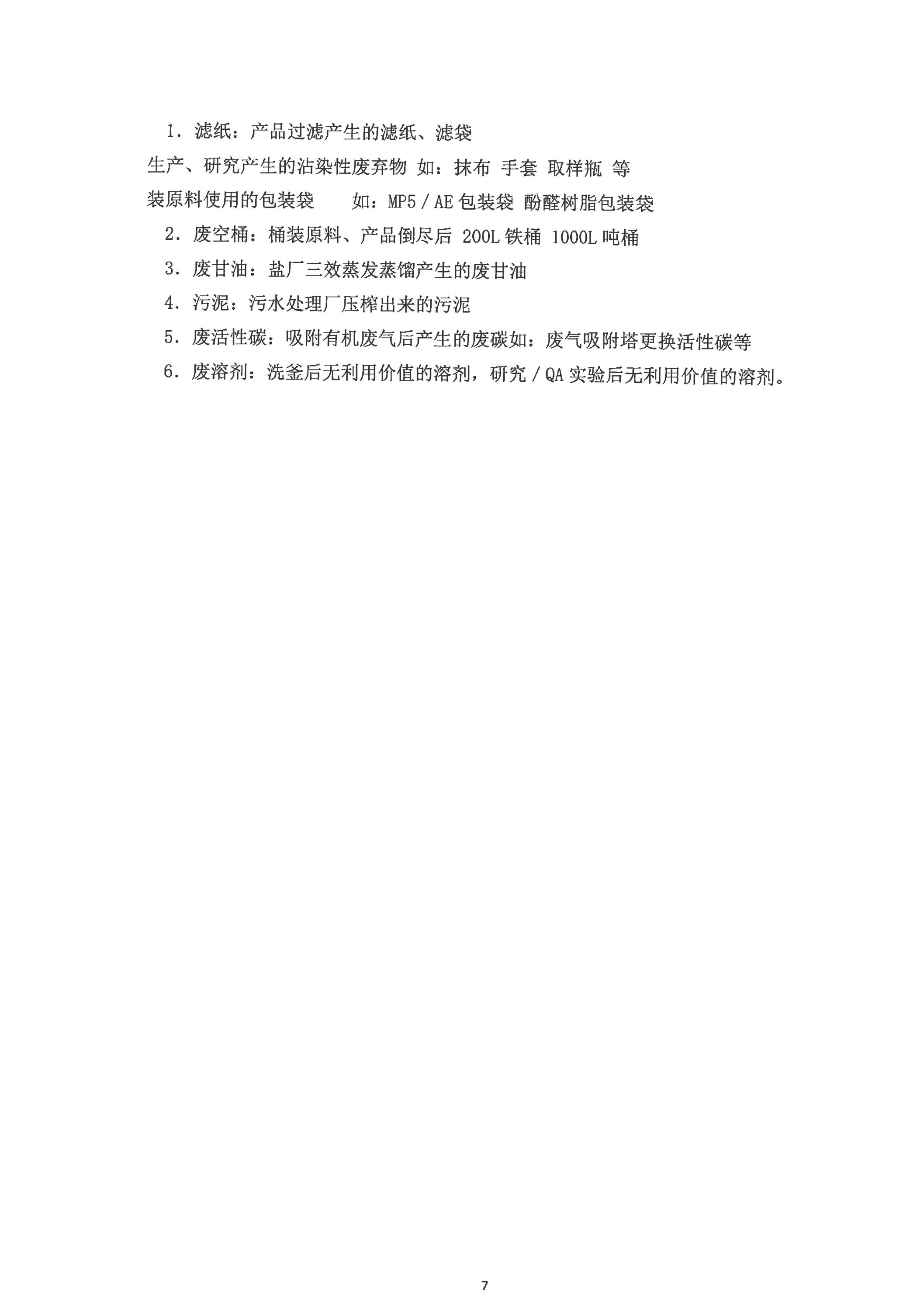 1. 滤纸：产品过滤产生的滤纸、滤袋

生产、研究产生的沾染性废弃物 如：抹布 手套 取样瓶 等

装原料使用的包装袋　　如：MP5 / AE 包装袋 酚醛树脂包装袋

2. 废空桶：桶装原料、产品倒尽后 200L 铁桶 1000L 吨桶

3. 废甘油：盐厂三效蒸发蒸馏产生的废甘油

4. 污泥：污水处理厂压榨出来的污泥

5. 废活性碳：吸附有机废气后产生的废碳如：废气吸附塔更换活性碳等

6. 废溶剂：洗釜后无利用价值的溶剂，研究 / QA 实验后无利用价值的溶剂。

7